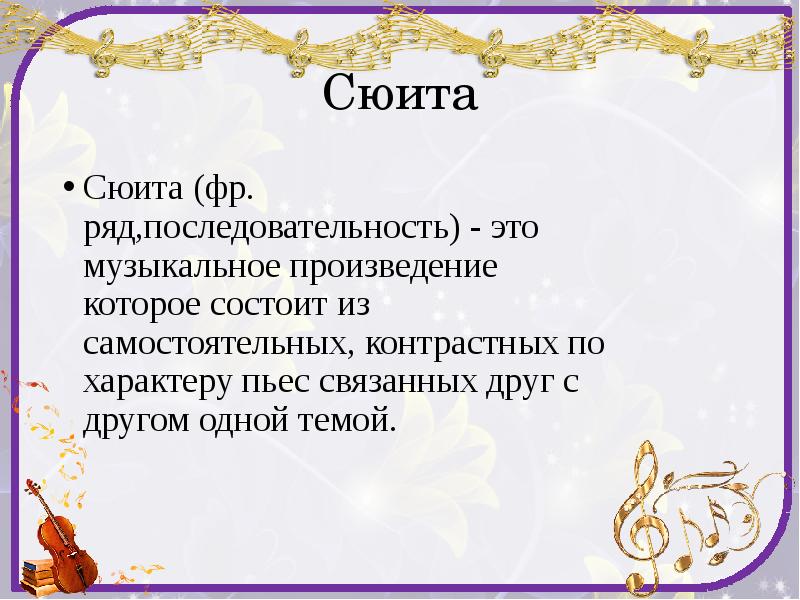 Сюита

• Сюита (фр. ряд,последовательность) - это музыкальное произведение которое состоит из самостоятельных, контрастных по характеру пьес связанных друг с другом одной темой.